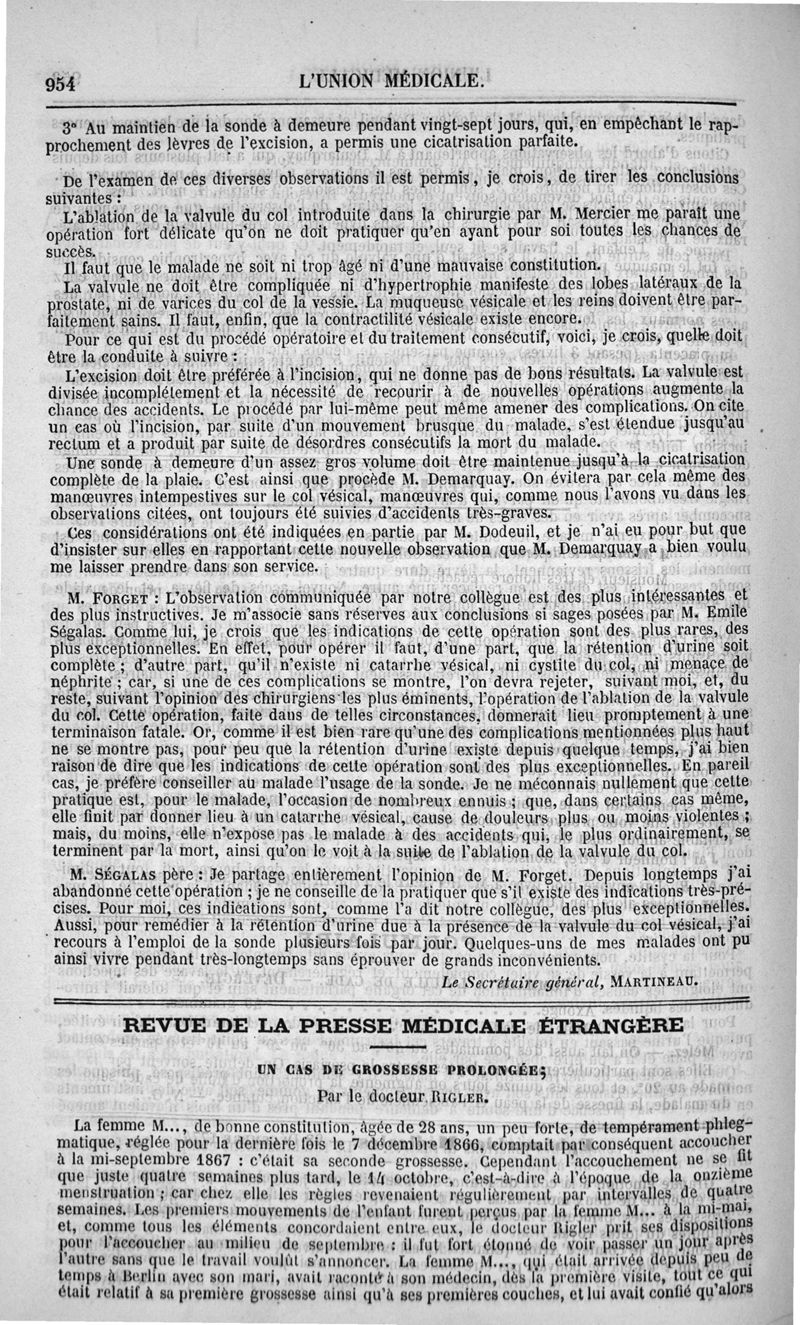 954 L'UNION MÉDICALE.

3° Au maintien de la sonde à demeure pendant vingt-sept jours, qui, en empêchant le rapprochement des lèvres de l'excision, a permis une cicatrisation parfaite.

De l'examen de ces diverses observations il est permis, je crois, de tirer les conclusions suivantes :

L'ablation de la valvule du col introduite dans la chirurgie par M. Mercier me paraît une opération fort délicate qu'on ne doit pratiquer qu'en ayant pour soi toutes les chances de succès.

Il faut que le malade ne soit ni trop âgé ni d'une mauvaise constitution.

La valvule ne doit être compliquée ni d'hypertrophie manifeste des lobes latéraux de la prostate, ni de varices du col de la vessie. La muqueuse vésicale et les reins doivent être parfaitement sains. Il faut, enfin, que la contractilité vésicale existe encore.

Pour ce qui est du procédé opératoire et du traitement consécutif, voici, je crois, quelle doit être la conduite à suivre :

L'excision doit être préférée à l'incision, qui ne donne pas de bons résultats. La valvule est divisée incomplétement et la nécessité de recourir à de nouvelles opérations augmente la chance des accidents. Le procédé par lui-même peut même amener des complications. On cite un cas où l'incision, par suite d'un mouvement brusque du malade, s'est étendue jusqu'au rectum et a produit par suite de désordres consécutifs la mort du malade.

Une sonde à demeure d'un assez gros volume doit être maintenue jusqu'à la cicatrisation complète de la plaie. C'est ainsi que procède M. Demarquay. On évitera par cela même des manœuvres intempestives sur le col vésical, manœuvres qui, comme nous l'avons vu dans les observations citées, ont toujours été suivies d'accidents très-graves.

Ces considérations ont été indiquées en partie par M. Dodeuil, et je n'ai eu pour but que d'insister sur elles en rapportant cette nouvelle observation que M. Demarquay a bien voulu me laisser prendre dans son service.

M. Forget : L'observation communiquée par notre collègue est des plus intéressantes et des plus instructives. Je m'associe sans réserves aux conclusions si sages posées par M. Emile Ségalas. Comme lui, je crois que les indications de cette opération sont des plus rares, des plus exceptionnelles. En effet, pour opérer il faut, d'une part, que la rétention d'urine soit complète ; d'autre part, qu'il n'existe ni catarrhe vésical, ni cystite du col, ni menace de néphrite ; car, si une de ces complications se montre, l'on devra rejeter, suivant moi, et, du reste, suivant l'opinion des chirurgiens les plus éminents, l'opération de l'ablation de la valvule du col. Cette opération, faite dans de telles circonstances, donnerait lieu promptement à une terminaison fatale. Or, comme il est bien rare qu'une des complications mentionnées plus haut ne se montre pas, pour peu que la rétention d'urine existe depuis quelque temps, j'ai bien raison de dire que les indications de cette opération sont des plus exceptionnelles. En pareil cas, je préfère conseiller au malade l'usage de la sonde. Je ne méconnais nullement que cette pratique est, pour le malade, l'occasion de nombreux ennuis ; que, dans certains cas même, elle finit par donner lieu à un catarrhe vésical, cause de douleurs plus ou moins violentes ; mais, du moins, elle n'expose pas le malade à des accidents qui, le plus ordinairement, se terminent par la mort, ainsi qu'on le voit à la suite de l'ablation de la valvule du col.

M. Ségalas père : Je partage entièrement l'opinion de M. Forget. Depuis longtemps j'ai abandonné cette opération ; je ne conseille de la pratiquer que s'il existe des indications très-précises. Pour moi, ces indications sont, comme l'a dit notre collègue, des plus exceptionnelles. Aussi, pour remédier à la rétention d'urine due à la présence de la valvule du col vésical, j'ai recours à l'emploi de la sonde plusieurs fois par jour. Quelques-uns de mes malades ont pu ainsi vivre pendant très-longtemps sans éprouver de grands inconvénients.

Le Secrétaire général, Martineau.

REVUE DE LA PRESSE MÉDICALE ÉTRANGÈRE

UN CAS DE GROSSESSE PROLONGÉE;

Par le docteur Rigler.

La femme M..., de bonne constitution, âgée de 28 ans, un peu forte, de tempérament phlegmatique, réglée pour la dernière fois le 7 décembre 1866, comptait par conséquent accoucher à la mi-septembre 1867 : c'était sa seconde grossesse. Cependant l'accouchement ne se fit que juste quatre semaines plus tard, le 14 octobre, c'est-à-dire à l'époque de la onzième menstruation ; car chez elle les règles revenaient régulièrement par intervalles de quatre semaines. Les premiers mouvements de l'enfant furent perçus par la femme M... à la mi-mai, et, comme tous les éléments concordaient entre eux, le docteur Rigler prit ses dispositions pour l'accoucher au milieu de septembre : il fut fort étonné de voir passer un jour après l'autre sans que le travail voulût s'annoncer. La femme M..., qui était arrivée depuis peu de temps à Berlin avec son mari, avait raconté à son médecin, dès la première visite, tout ce qui était relatif à sa première grossesse ainsi qu'à ses premières couches, et lui avait confié qu'alors